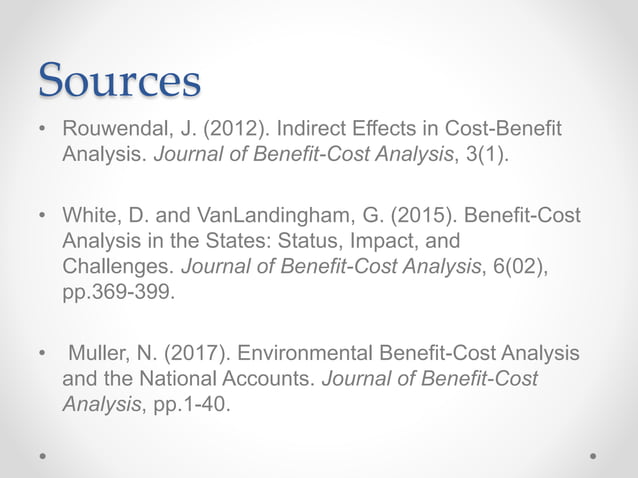 Sources

• Rouwendal, J. (2012). Indirect Effects in Cost-Benefit Analysis. Journal of Benefit-Cost Analysis, 3(1).

• White, D. and VanLandingham, G. (2015). Benefit-Cost Analysis in the States: Status, Impact, and Challenges. Journal of Benefit-Cost Analysis, 6(02), pp.369-399.

• Muller, N. (2017). Environmental Benefit-Cost Analysis and the National Accounts. Journal of Benefit-Cost Analysis, pp.1-40.